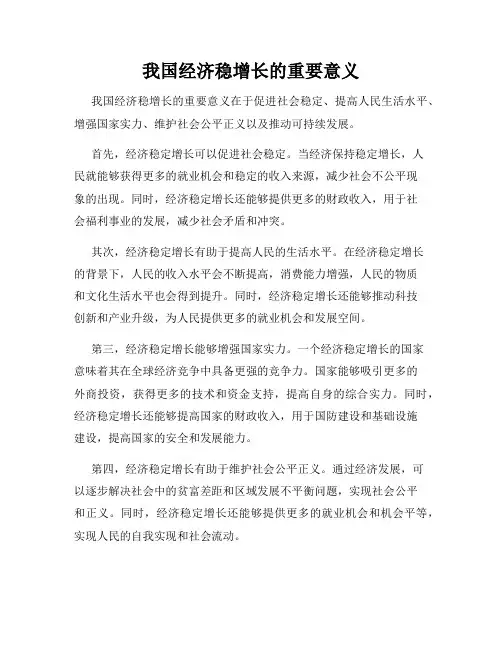 我国经济稳增长的重要意义

我国经济稳增长的重要意义在于促进社会稳定、提高人民生活水平、增强国家实力、维护社会公平正义以及推动可持续发展。

首先，经济稳定增长可以促进社会稳定。当经济保持稳定增长，人民就能够获得更多的就业机会和稳定的收入来源，减少社会不公平现象的出现。同时，经济稳定增长还能够提供更多的财政收入，用于社会福利事业的发展，减少社会矛盾和冲突。

其次，经济稳定增长有助于提高人民的生活水平。在经济稳定增长的背景下，人民的收入水平会不断提高，消费能力增强，人民的物质和文化生活水平也会得到提升。同时，经济稳定增长还能够推动科技创新和产业升级，为人民提供更多的就业机会和发展空间。

第三，经济稳定增长能够增强国家实力。一个经济稳定增长的国家意味着其在全球经济竞争中具备更强的竞争力。国家能够吸引更多的外商投资，获得更多的技术和资金支持，提高自身的综合实力。同时，经济稳定增长还能够提高国家的财政收入，用于国防建设和基础设施建设，提高国家的安全和发展能力。

第四，经济稳定增长有助于维护社会公平正义。通过经济发展，可以逐步解决社会中的贫富差距和区域发展不平衡问题，实现社会公平和正义。同时，经济稳定增长还能够提供更多的就业机会和机会平等，实现人民的自我实现和社会流动。